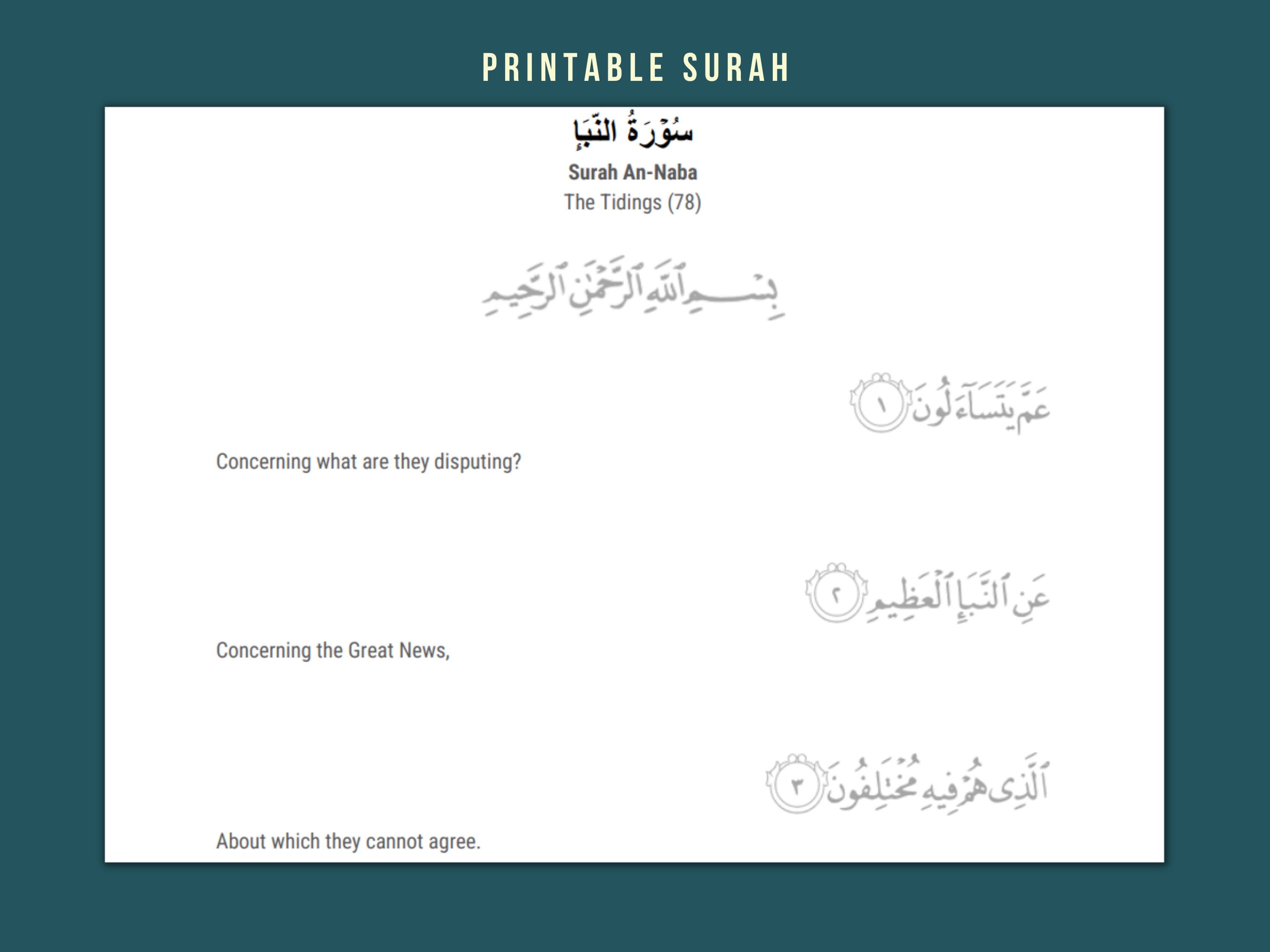 PRINTABLE SURAH

سُوْرَةُ النَّبَإِ

Surah An-Naba

The Tidings (78)

بِسْمِ ٱللَّهِ ٱلرَّحْمَٰنِ ٱلرَّحِيمِ

عَمَّ يَتَسَآءَلُونَ ١

Concerning what are they disputing?

عَنِ ٱلنَّبَإِ ٱلْعَظِيمِ ٢

Concerning the Great News,

ٱلَّذِى هُمْ فِيهِ مُخْتَلِفُونَ ٣

About which they cannot agree.